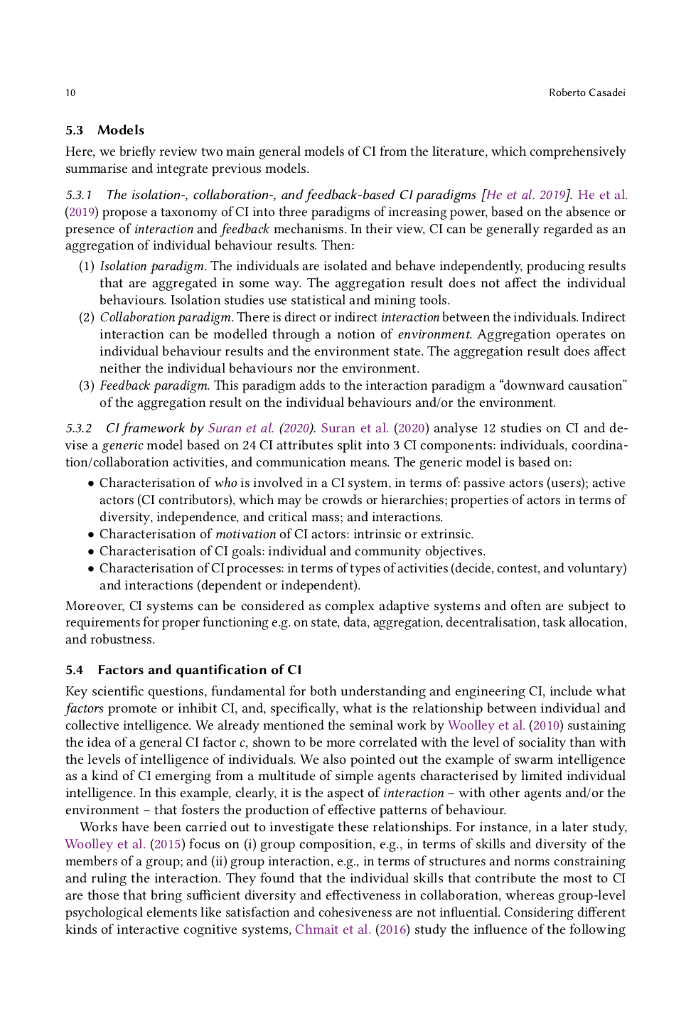 10

Roberto Casadei

5.3 Models

Here, we briefly review two main general models of CI from the literature, which comprehensively summarise and integrate previous models.

5.3.1 The isolation-, collaboration-, and feedback-based CI paradigms [He et al. 2019]. He et al. (2019) propose a taxonomy of CI into three paradigms of increasing power, based on the absence or presence of interaction and feedback mechanisms. In their view, CI can be generally regarded as an aggregation of individual behaviour results. Then:

(1) Isolation paradigm. The individuals are isolated and behave independently, producing results that are aggregated in some way. The aggregation result does not affect the individual behaviours. Isolation studies use statistical and mining tools.
(2) Collaboration paradigm. There is direct or indirect interaction between the individuals. Indirect interaction can be modelled through a notion of environment. Aggregation operates on individual behaviour results and the environment state. The aggregation result does affect neither the individual behaviours nor the environment.
(3) Feedback paradigm. This paradigm adds to the interaction paradigm a "downward causation" of the aggregation result on the individual behaviours and/or the environment.

5.3.2 CI framework by Suran et al. (2020). Suran et al. (2020) analyse 12 studies on CI and devise a generic model based on 24 CI attributes split into 3 CI components: individuals, coordination/collaboration activities, and communication means. The generic model is based on:

• Characterisation of who is involved in a CI system, in terms of: passive actors (users); active actors (CI contributors), which may be crowds or hierarchies; properties of actors in terms of diversity, independence, and critical mass; and interactions.
• Characterisation of motivation of CI actors: intrinsic or extrinsic.
• Characterisation of CI goals: individual and community objectives.
• Characterisation of CI processes: in terms of types of activities (decide, contest, and voluntary) and interactions (dependent or independent).

Moreover, CI systems can be considered as complex adaptive systems and often are subject to requirements for proper functioning e.g. on state, data, aggregation, decentralisation, task allocation, and robustness.

5.4 Factors and quantification of CI

Key scientific questions, fundamental for both understanding and engineering CI, include what factors promote or inhibit CI, and, specifically, what is the relationship between individual and collective intelligence. We already mentioned the seminal work by Woolley et al. (2010) sustaining the idea of a general CI factor $c$, shown to be more correlated with the level of sociality than with the levels of intelligence of individuals. We also pointed out the example of swarm intelligence as a kind of CI emerging from a multitude of simple agents characterised by limited individual intelligence. In this example, clearly, it is the aspect of interaction – with other agents and/or the environment – that fosters the production of effective patterns of behaviour.

Works have been carried out to investigate these relationships. For instance, in a later study, Woolley et al. (2015) focus on (i) group composition, e.g., in terms of skills and diversity of the members of a group; and (ii) group interaction, e.g., in terms of structures and norms constraining and ruling the interaction. They found that the individual skills that contribute the most to CI are those that bring sufficient diversity and effectiveness in collaboration, whereas group-level psychological elements like satisfaction and cohesiveness are not influential. Considering different kinds of interactive cognitive systems, Chmait et al. (2016) study the influence of the following